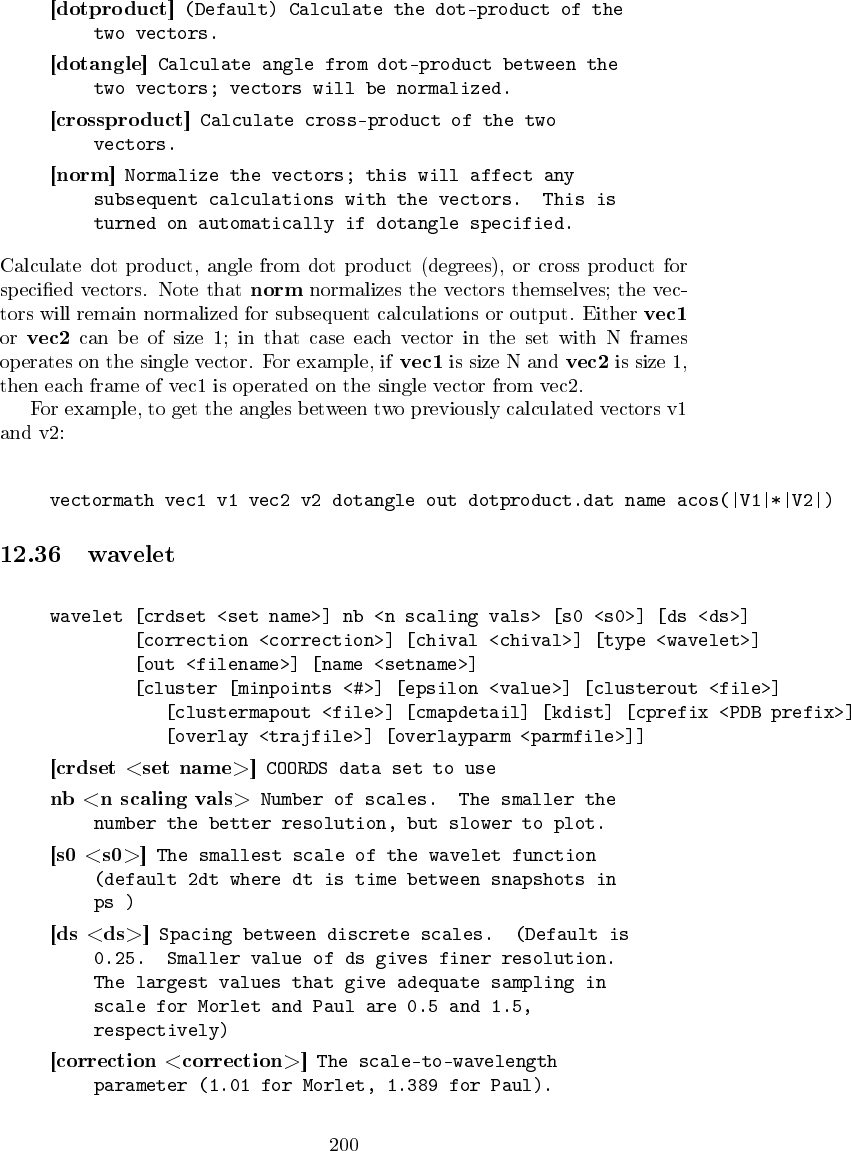 [dotproduct] (Default) Calculate the dot-product of the two vectors.

[dotangle] Calculate angle from dot-product between the two vectors; vectors will be normalized.

[crossproduct] Calculate cross-product of the two vectors.

[norm] Normalize the vectors; this will affect any subsequent calculations with the vectors. This is turned on automatically if dotangle specified.

Calculate dot product, angle from dot product (degrees), or cross product for specified vectors. Note that norm normalizes the vectors themselves; the vectors will remain normalized for subsequent calculations or output. Either vec1 or vec2 can be of size 1; in that case each vector in the set with N frames operates on the single vector. For example, if vec1 is size N and vec2 is size 1, then each frame of vec1 is operated on the single vector from vec2.

For example, to get the angles between two previously calculated vectors v1 and v2:

vectormath vec1 v1 vec2 v2 dotangle out dotproduct.dat name acos(|V1|*|V2|)

12.36 wavelet

wavelet [crdset <set name>] nb <n scaling vals> [s0 <s0>] [ds <ds>]
[correction <correction>] [chival <chival>] [type <wavelet>]
[out <filename>] [name <setname>]
[cluster [minpoints <#>] [epsilon <value>] [clusterout <file>]
[clustermapout <file>] [cmapdetail] [kdist] [cprefix <PDB prefix>]
[overlay <trajfile>] [overlayparm <parmfile>]]

[crdset <set name>] COORDS data set to use

nb <n scaling vals> Number of scales. The smaller the number the better resolution, but slower to plot.

[s0 <s0>] The smallest scale of the wavelet function (default 2dt where dt is time between snapshots in ps )

[ds <ds>] Spacing between discrete scales. (Default is 0.25. Smaller value of ds gives finer resolution. The largest values that give adequate sampling in scale for Morlet and Paul are 0.5 and 1.5, respectively)

[correction <correction>] The scale-to-wavelength parameter (1.01 for Morlet, 1.389 for Paul).

200